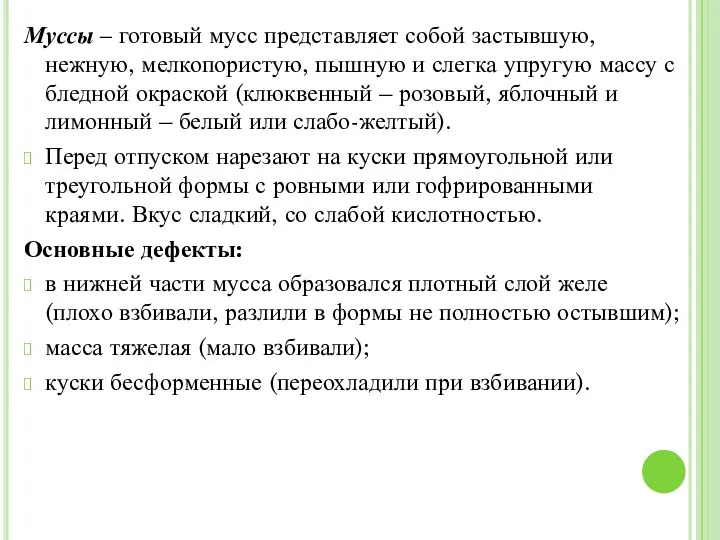 Муссы – готовый мусс представляет собой застывшую, нежную, мелкопористую, пышную и слегка упругую массу с бледной окраской (клюквенный – розовый, яблочный и лимонный – белый или слабо-желтый).

Перед отпуском нарезают на куски прямоугольной или треугольной формы с ровными или гофрированными краями. Вкус сладкий, со слабой кислотностью.

Основные дефекты:

в нижней части мусса образовался плотный слой желе (плохо взбивали, разлили в формы не полностью остывшим);

масса тяжелая (мало взбивали);

куски бесформенные (переохладили при взбивании).